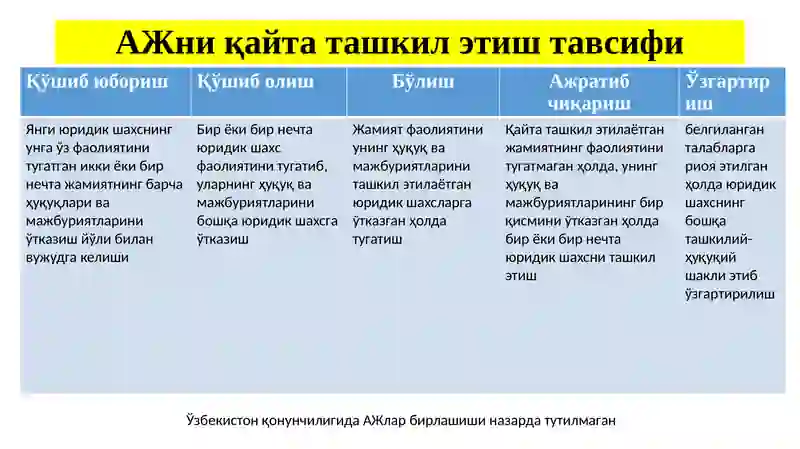 АЖни қайта ташкил этиш тавсифи

| Қўшиб юбориш | Қўшиб олиш | Бўлиш | Ажратиб чиқариш | Ўзгартириш |
|---|---|---|---|---|
| Янги юридик шахснинг унга ўз фаолиятини тугатган икки ёки бир нечта жамиятнинг барча ҳуқуқлари ва мажбуриятларини ўтказиш йўли билан вужудга келиши | Бир ёки бир нечта юридик шахс фаолиятини тугатиб, уларнинг ҳуқуқ ва мажбуриятларини бошқа юридик шахсга ўтказиш | Жамият фаолиятини унинг ҳуқуқ ва мажбуриятларини ташкил этилаётган юридик шахсларга ўтказган ҳолда тугатиш | Қайта ташкил этилаётган жамиятнинг фаолиятини тугатмаган ҳолда, унинг ҳуқуқ ва мажбуриятларининг бир қисмини ўтказган ҳолда бир ёки бир нечта юридик шахсни ташкил этиш | белгиланган талабларга риоя этилган ҳолда юридик шахснинг бошқа ташкилий-ҳуқуқий шакли этиб ўзгартирилиш |

Ўзбекистон қонунчилигида АЖлар бирлашиши назарда тутилмаган